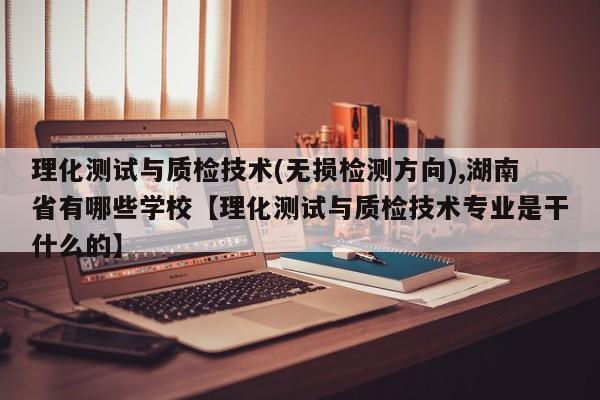 理化测试与质检技术(无损检测方向),湖南省有哪些学校【理化测试与质检技术专业是干什么的】